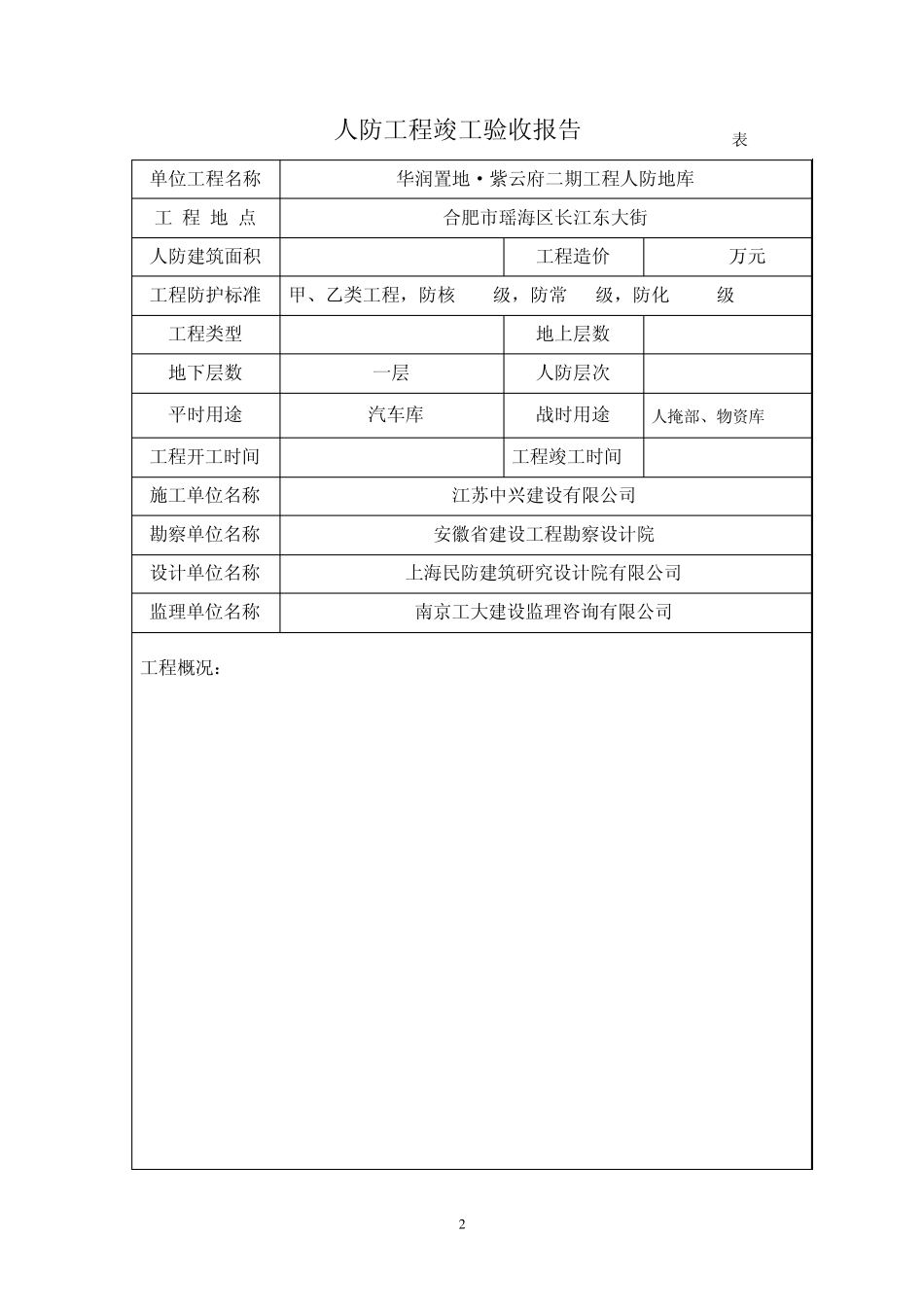 人防工程竣工验收报告

表

| 单位工程名称 | 华润置地·紫云府二期工程人防地库 | | |
|---|---|---|---|
| 工 程 地 点 | 合肥市瑶海区长江东大街 | | |
| 人防建筑面积 | | 工程造价 | 万元 |
| 工程防护标准 | 甲、乙类工程，防核 级，防常 级，防化 级 | | |
| 工程类型 | | 地上层数 | |
| 地下层数 | 一层 | 人防层次 | |
| 平时用途 | 汽车库 | 战时用途 | 人掩部、物资库 |
| 工程开工时间 | | 工程竣工时间 | |
| 施工单位名称 | 江苏中兴建设有限公司 | | |
| 勘察单位名称 | 安徽省建设工程勘察设计院 | | |
| 设计单位名称 | 上海民防建筑研究设计院有限公司 | | |
| 监理单位名称 | 南京工大建设监理咨询有限公司 | | |

工程概况：

2